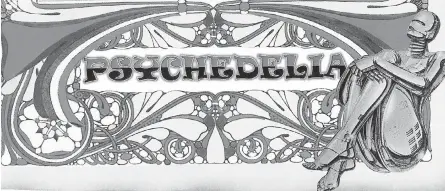 PSYCHEDELIA